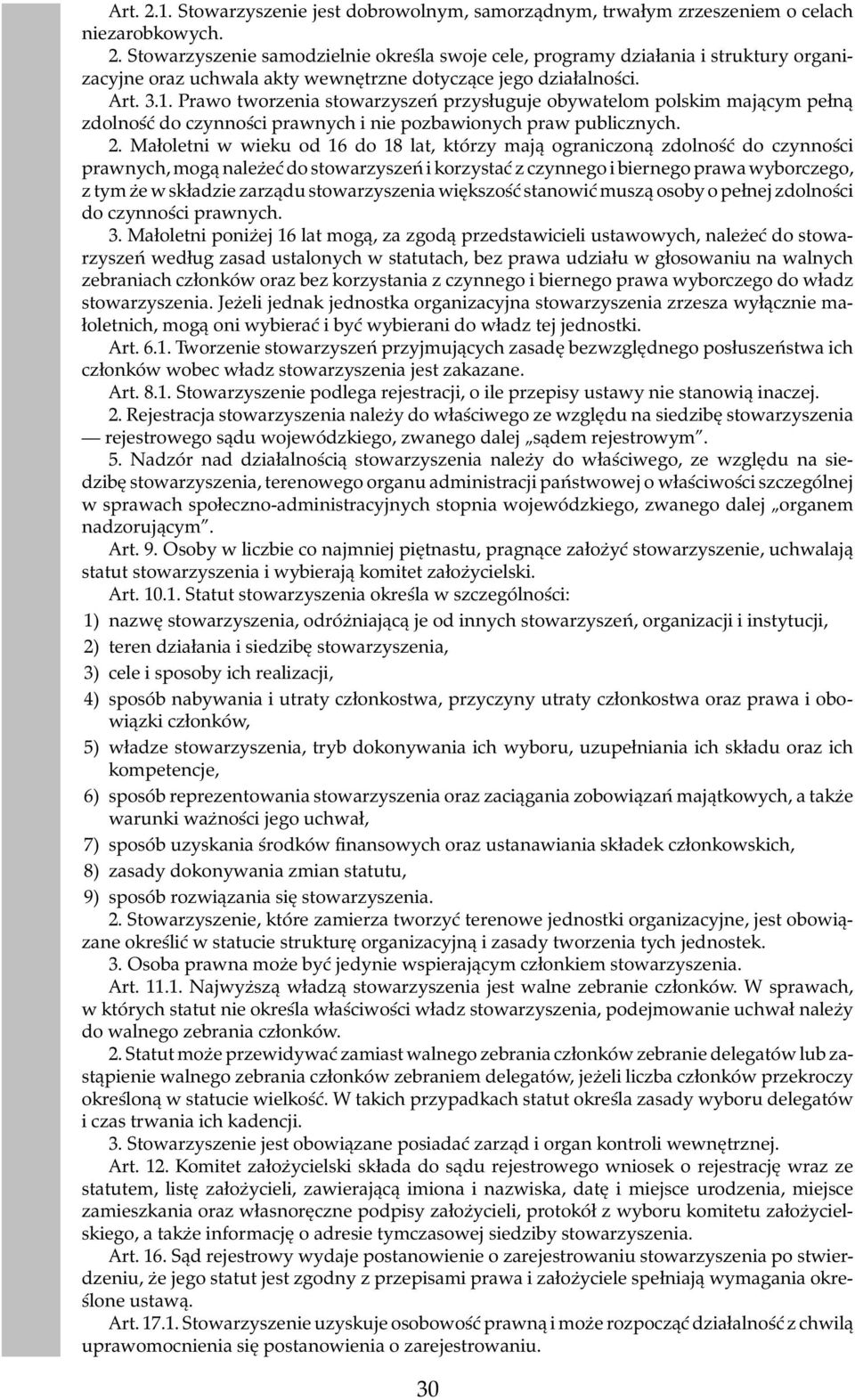 Art. 2.1. Stowarzyszenie jest dobrowolnym, samorządnym, trwałym zrzeszeniem o celach niezarobkowych.

2. Stowarzyszenie samodzielnie określa swoje cele, programy działania i struktury organizacyjne oraz uchwala akty wewnętrzne dotyczące jego działalności.

Art. 3.1. Prawo tworzenia stowarzyszeń przysługuje obywatelom polskim mającym pełną zdolność do czynności prawnych i nie pozbawionych praw publicznych.

2. Małoletni w wieku od 16 do 18 lat, którzy mają ograniczoną zdolność do czynności prawnych, mogą należeć do stowarzyszeń i korzystać z czynnego i biernego prawa wyborczego, z tym że w składzie zarządu stowarzyszenia większość stanowić muszą osoby o pełnej zdolności do czynności prawnych.

3. Małoletni poniżej 16 lat mogą, za zgodą przedstawicieli ustawowych, należeć do stowarzyszeń według zasad ustalonych w statutach, bez prawa udziału w głosowaniu na walnych zebraniach członków oraz bez korzystania z czynnego i biernego prawa wyborczego do władz stowarzyszenia. Jeżeli jednak jednostka organizacyjna stowarzyszenia zrzesza wyłącznie małoletnich, mogą oni wybierać i być wybierani do władz tej jednostki.

Art. 6.1. Tworzenie stowarzyszeń przyjmujących zasadę bezwzględnego posłuszeństwa ich członków wobec władz stowarzyszenia jest zakazane.

Art. 8.1. Stowarzyszenie podlega rejestracji, o ile przepisy ustawy nie stanowią inaczej.

2. Rejestracja stowarzyszenia należy do właściwego ze względu na siedzibę stowarzyszenia — rejestrowego sądu wojewódzkiego, zwanego dalej „sądem rejestrowym”.

5. Nadzór nad działalnością stowarzyszenia należy do właściwego, ze względu na siedzibę stowarzyszenia, terenowego organu administracji państwowej o właściwości szczególnej w sprawach społeczno-administracyjnych stopnia wojewódzkiego, zwanego dalej „organem nadzorującym”.

Art. 9. Osoby w liczbie co najmniej piętnastu, pragnące założyć stowarzyszenie, uchwalają statut stowarzyszenia i wybierają komitet założycielski.

Art. 10.1. Statut stowarzyszenia określa w szczególności:

1) nazwę stowarzyszenia, odróżniającą je od innych stowarzyszeń, organizacji i instytucji,
2) teren działania i siedzibę stowarzyszenia,
3) cele i sposoby ich realizacji,
4) sposób nabywania i utraty członkostwa, przyczyny utraty członkostwa oraz prawa i obowiązki członków,
5) władze stowarzyszenia, tryb dokonywania ich wyboru, uzupełniania ich składu oraz ich kompetencje,
6) sposób reprezentowania stowarzyszenia oraz zaciągania zobowiązań majątkowych, a także warunki ważności jego uchwał,
7) sposób uzyskania środków finansowych oraz ustanawiania składek członkowskich,
8) zasady dokonywania zmian statutu,
9) sposób rozwiązania się stowarzyszenia.

2. Stowarzyszenie, które zamierza tworzyć terenowe jednostki organizacyjne, jest obowiązane określić w statucie strukturę organizacyjną i zasady tworzenia tych jednostek.

3. Osoba prawna może być jedynie wspierającym członkiem stowarzyszenia.

Art. 11.1. Najwyższą władzą stowarzyszenia jest walne zebranie członków. W sprawach, w których statut nie określa właściwości władz stowarzyszenia, podejmowanie uchwał należy do walnego zebrania członków.

2. Statut może przewidywać zamiast walnego zebrania członków zebranie delegatów lub zastąpienie walnego zebrania członków zebraniem delegatów, jeżeli liczba członków przekroczy określoną w statucie wielkość. W takich przypadkach statut określa zasady wyboru delegatów i czas trwania ich kadencji.

3. Stowarzyszenie jest obowiązane posiadać zarząd i organ kontroli wewnętrznej.

Art. 12. Komitet założycielski składa do sądu rejestrowego wniosek o rejestrację wraz ze statutem, listę założycieli, zawierającą imiona i nazwiska, datę i miejsce urodzenia, miejsce zamieszkania oraz własnoręczne podpisy założycieli, protokół z wyboru komitetu założycielskiego, a także informację o adresie tymczasowej siedziby stowarzyszenia.

Art. 16. Sąd rejestrowy wydaje postanowienie o zarejestrowaniu stowarzyszenia po stwierdzeniu, że jego statut jest zgodny z przepisami prawa i założyciele spełniają wymagania określone ustawą.

Art. 17.1. Stowarzyszenie uzyskuje osobowość prawną i może rozpocząć działalność z chwilą uprawomocnienia się postanowienia o zarejestrowaniu.

30